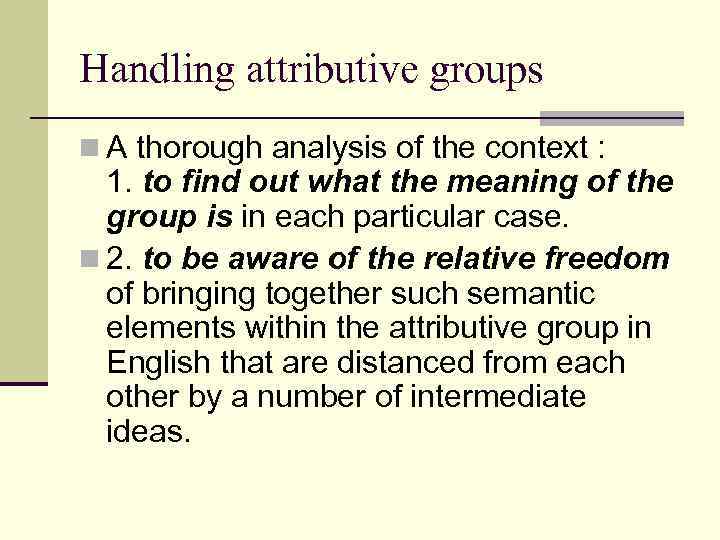 Handling attributive groups

A thorough analysis of the context :
1. to find out what the meaning of the group is in each particular case.

2. to be aware of the relative freedom of bringing together such semantic elements within the attributive group in English that are distanced from each other by a number of intermediate ideas.